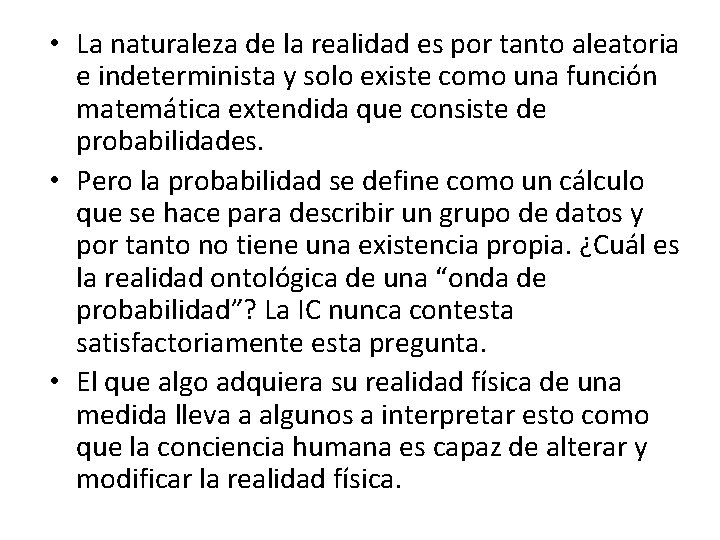 • La naturaleza de la realidad es por tanto aleatoria e indeterminista y solo existe como una función matemática extendida que consiste de probabilidades.

• Pero la probabilidad se define como un cálculo que se hace para describir un grupo de datos y por tanto no tiene una existencia propia. ¿Cuál es la realidad ontológica de una “onda de probabilidad”? La IC nunca contesta satisfactoriamente esta pregunta.

• El que algo adquiera su realidad física de una medida lleva a algunos a interpretar esto como que la conciencia humana es capaz de alterar y modificar la realidad física.